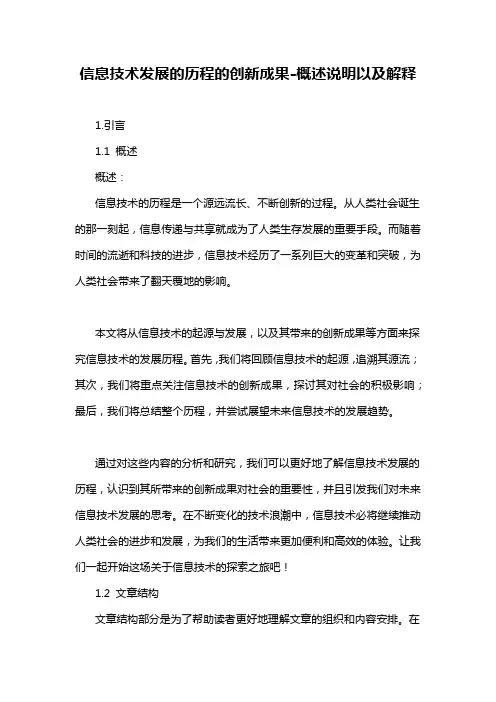 信息技术发展的历程的创新成果-概述说明以及解释

1.引言

1.1 概述

概述：

信息技术的历程是一个源远流长、不断创新的过程。从人类社会诞生的那一刻起，信息传递与共享就成为了人类生存发展的重要手段。而随着时间的流逝和科技的进步，信息技术经历了一系列巨大的变革和突破，为人类社会带来了翻天覆地的影响。

本文将从信息技术的起源与发展，以及其带来的创新成果等方面来探究信息技术的发展历程。首先，我们将回顾信息技术的起源，追溯其源流；其次，我们将重点关注信息技术的创新成果，探讨其对社会的积极影响；最后，我们将总结整个历程，并尝试展望未来信息技术的发展趋势。

通过对这些内容的分析和研究，我们可以更好地了解信息技术发展的历程，认识到其所带来的创新成果对社会的重要性，并且引发我们对未来信息技术发展的思考。在不断变化的技术浪潮中，信息技术必将继续推动人类社会的进步和发展，为我们的生活带来更加便利和高效的体验。让我们一起开始这场关于信息技术的探索之旅吧！

1.2 文章结构

文章结构部分是为了帮助读者更好地理解文章的组织和内容安排。在